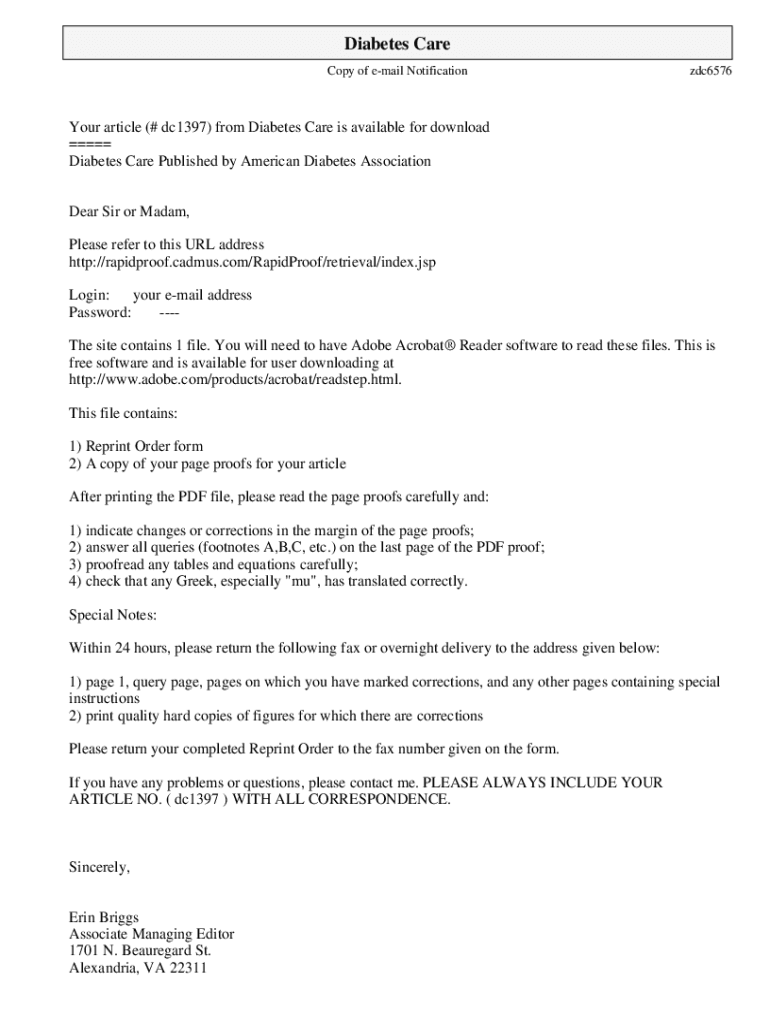 Diabetes Care

Copy of e-mail Notification

zdc6576

Your article (# dc1397) from Diabetes Care is available for download
=====
Diabetes Care Published by American Diabetes Association

Dear Sir or Madam,

Please refer to this URL address
http://rapidproof.cadmus.com/RapidProof/retrieval/index.jsp

Login: your e-mail address
Password: ----

The site contains 1 file. You will need to have Adobe Acrobat® Reader software to read these files. This is free software and is available for user downloading at http://www.adobe.com/products/acrobat/readstep.html.

This file contains:

1) Reprint Order form
2) A copy of your page proofs for your article

After printing the PDF file, please read the page proofs carefully and:

1) indicate changes or corrections in the margin of the page proofs;
2) answer all queries (footnotes A,B,C, etc.) on the last page of the PDF proof;
3) proofread any tables and equations carefully;
4) check that any Greek, especially "mu", has translated correctly.

Special Notes:

Within 24 hours, please return the following fax or overnight delivery to the address given below:

1) page 1, query page, pages on which you have marked corrections, and any other pages containing special instructions
2) print quality hard copies of figures for which there are corrections

Please return your completed Reprint Order to the fax number given on the form.

If you have any problems or questions, please contact me. PLEASE ALWAYS INCLUDE YOUR ARTICLE NO. ( dc1397 ) WITH ALL CORRESPONDENCE.

Sincerely,

Erin Briggs
Associate Managing Editor
1701 N. Beauregard St.
Alexandria, VA 22311